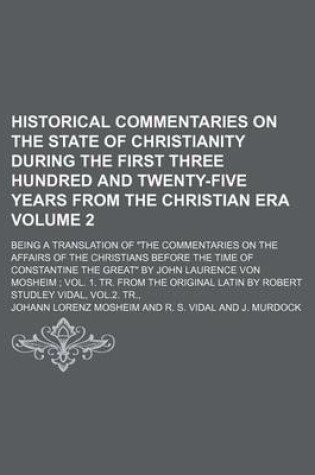 HISTORICAL COMMENTARIES ON THE STATE OF CHRISTIANITY DURING THE FIRST THREE HUNDRED AND TWENTY-FIVE YEARS FROM THE CHRISTIAN ERA VOLUME 2

BEING A TRANSLATION OF "THE COMMENTARIES ON THE AFFAIRS OF THE CHRISTIANS BEFORE THE TIME OF CONSTANTINE THE GREAT" BY JOHN LAURENCE VON MOSHEIM ; VOL. 1. TR. FROM THE ORIGINAL LATIN BY ROBERT STUDLEY VIDAL, VOL.2. TR.,

JOHANN LORENZ MOSHEIM AND R. S. VIDAL AND J. MURDOCK